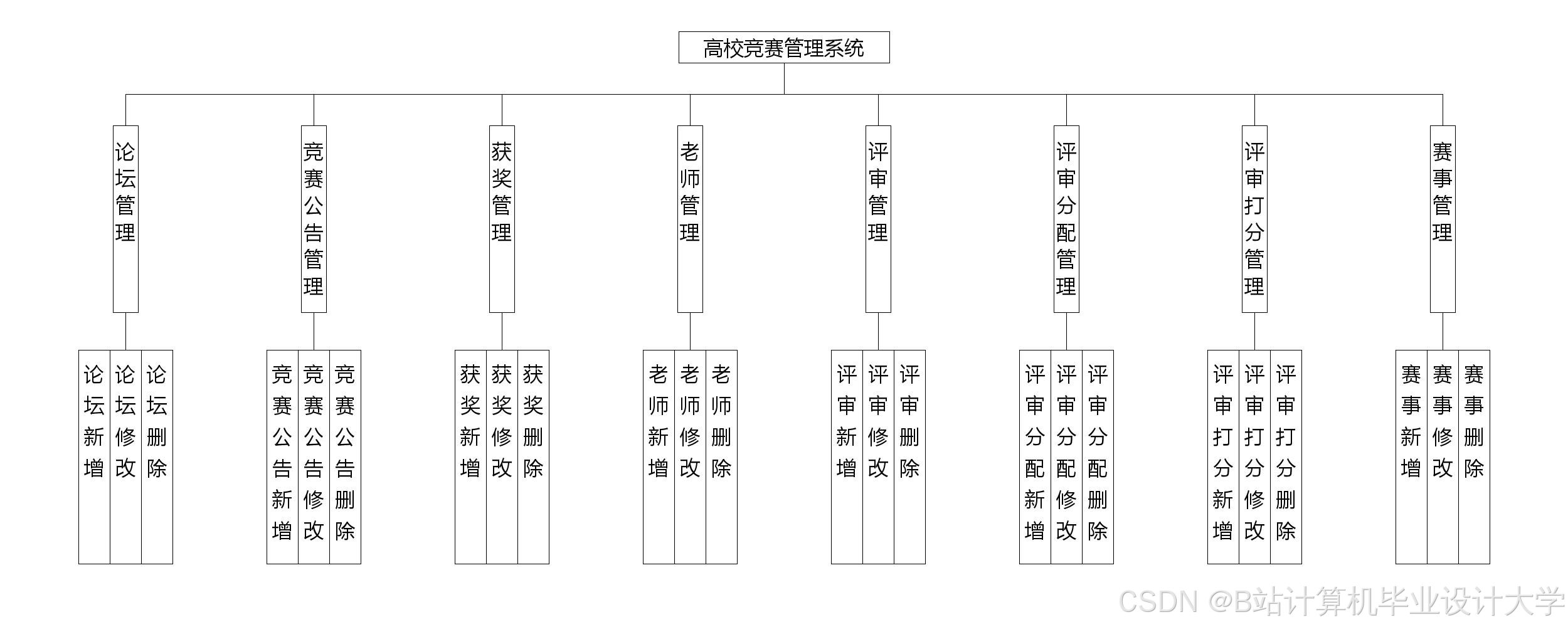 高校竞赛管理系统

论坛管理
竞赛公告管理
获奖管理
老师管理
评审管理
评审分配管理
评审打分管理
赛事管理

论坛新增
论坛修改
论坛删除

竞赛公告新增
竞赛公告修改
竞赛公告删除

获奖新增
获奖修改
获奖删除

老师新增
老师修改
老师删除

评审新增
评审修改
评审删除

评审分配新增
评审分配修改
评审分配删除

评审打分新增
评审打分修改
评审打分删除

赛事新增
赛事修改
赛事删除

CSDN @B站计算机毕业设计大学